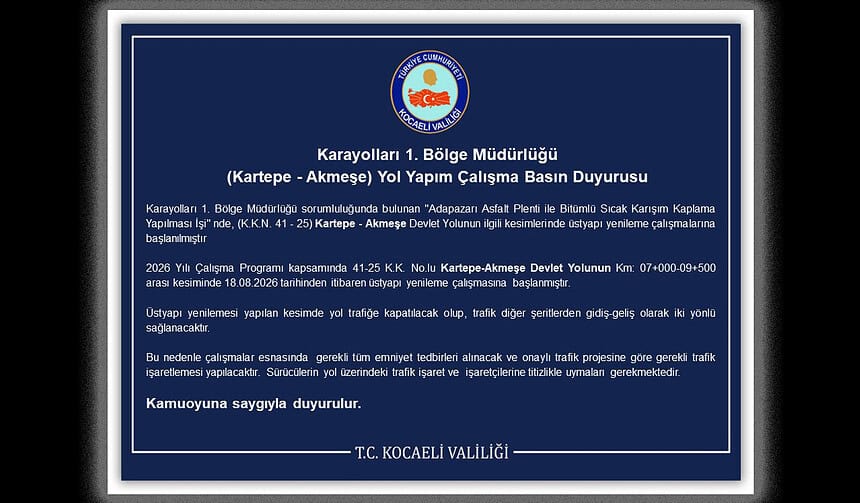 TÜRKİYE CUMHURİYETİ
KOCAELİ VALİLİĞİ

Karayolları 1. Bölge Müdürlüğü
(Kartepe - Akmeşe) Yol Yapım Çalışma Basın Duyurusu

Karayolları 1. Bölge Müdürlüğü sorumluluğunda bulunan "Adapazarı Asfalt Plenti ile Bitümlü Sıcak Karışım Kaplama Yapılması İşi" nde, (K.K.N. 41 - 25) Kartepe - Akmeşe Devlet Yolunun ilgili kesimlerinde üstyapı yenileme çalışmalarına başlanılmıştır

2026 Yılı Çalışma Programı kapsamında 41-25 K.K. No.lu Kartepe-Akmeşe Devlet Yolunun Km: 07+000-09+500 arası kesiminde 18.08.2026 tarihinden itibaren üstyapı yenileme çalışmasına başlanmıştır.

Üstyapı yenilemesi yapılan kesimde yol trafiğe kapatılacak olup, trafik diğer şeritlerden gidiş-geliş olarak iki yönlü sağlanacaktır.

Bu nedenle çalışmalar esnasında gerekli tüm emniyet tedbirleri alınacak ve onaylı trafik projesine göre gerekli trafik işaretlemesi yapılacaktır. Sürücülerin yol üzerindeki trafik işaret ve işaretçilerine titizlikle uymaları gerekmektedir.

Kamuoyuna saygıyla duyurulur.

T.C. KOCAELİ VALİLİĞİ